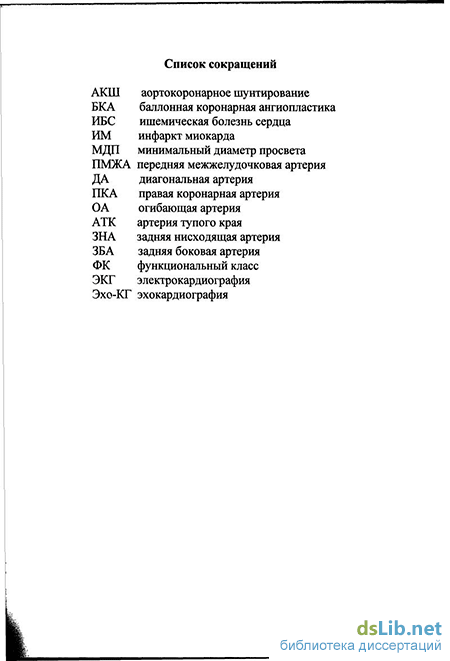 Список сокращений

АКШ аортокоронарное шунтирование
БКА баллонная коронарная ангиопластика
ИБС ишемическая болезнь сердца
ИМ инфаркт миокарда
МДП минимальный диаметр просвета
ПМЖА передняя межжелудочковая артерия
ДА диагональная артерия
ПКА правая коронарная артерия
ОА огибающая артерия
АТК артерия тупого края
ЗНА задняя нисходящая артерия
ЗБА задняя боковая артерия
ФК функциональный класс
ЭКГ электрокардиография
Эхо-КГ эхокардиография

dsLib.net
библиотека диссертаций